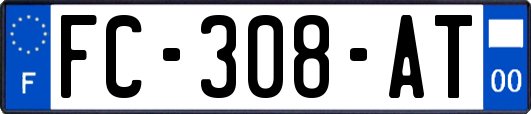 F
FC-308-AT
00